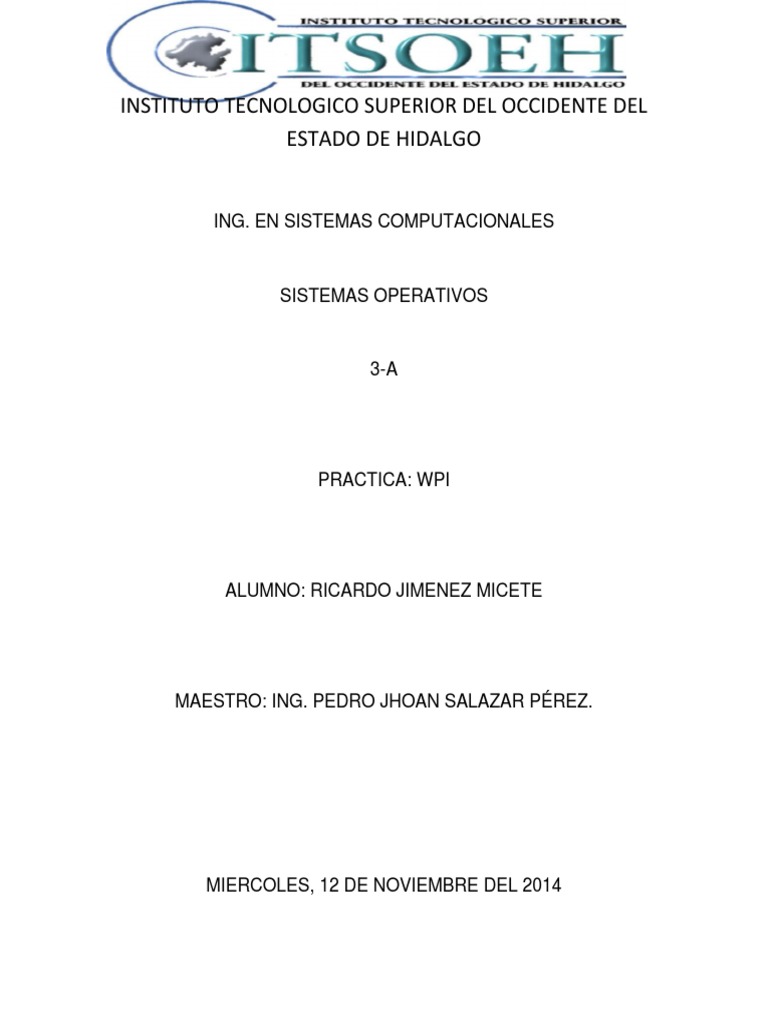 INSTITUTO TECNOLOGICO SUPERIOR
ITSOEH
DEL OCCIDENTE DEL ESTADO DE HIDALGO

INSTITUTO TECNOLOGICO SUPERIOR DEL OCCIDENTE DEL ESTADO DE HIDALGO

ING. EN SISTEMAS COMPUTACIONALES

SISTEMAS OPERATIVOS

3-A

PRACTICA: WPI

ALUMNO: RICARDO JIMENEZ MICETE

MAESTRO: ING. PEDRO JHOAN SALAZAR PÉREZ.

MIERCOLES, 12 DE NOVIEMBRE DEL 2014